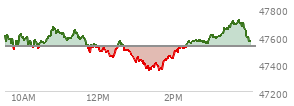 47800
47600
47400
47200
10AM
12PM
2PM